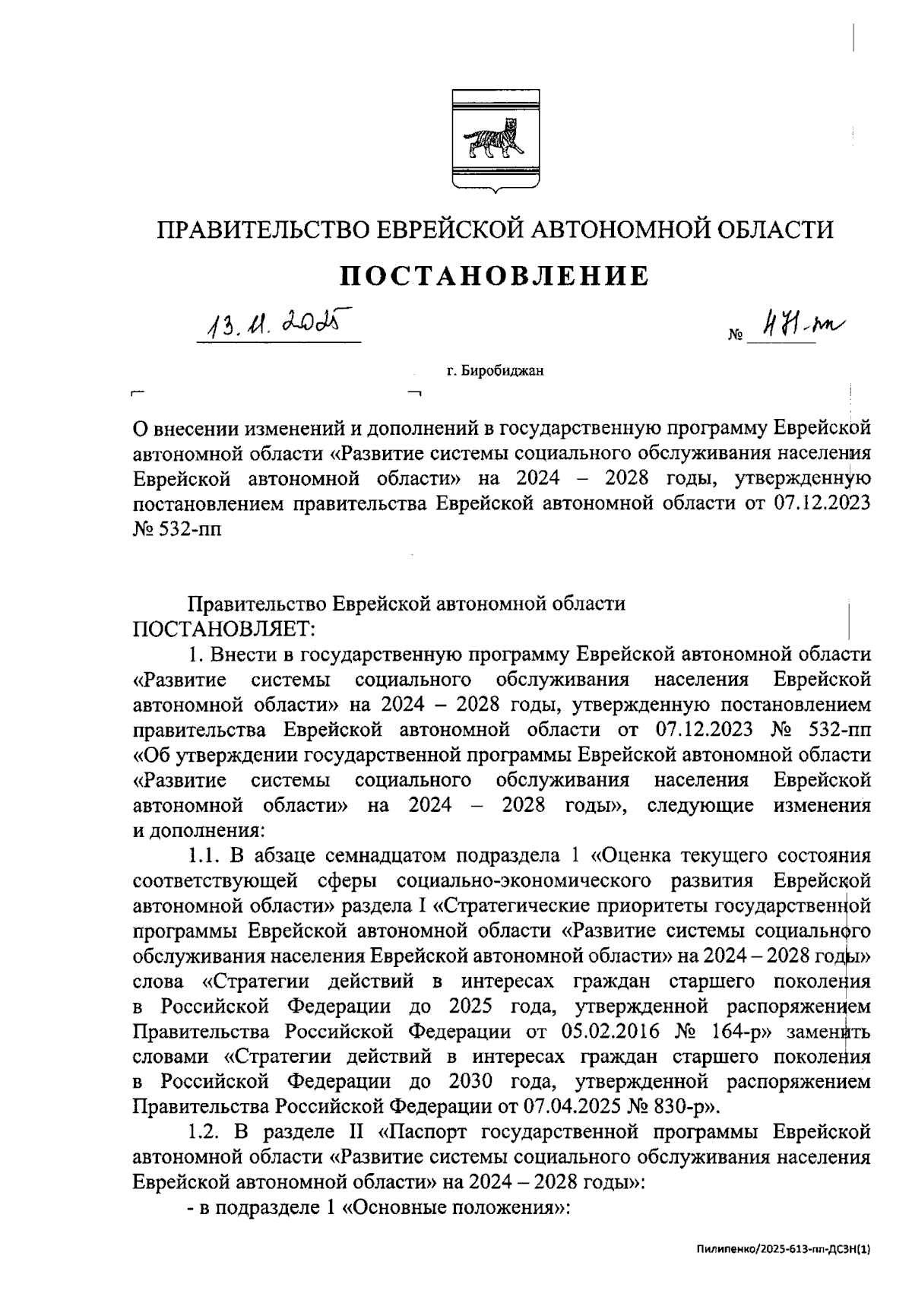 ПРАВИТЕЛЬСТВО ЕВРЕЙСКОЙ АВТОНОМНОЙ ОБЛАСТИ

ПОСТАНОВЛЕНИЕ

13.11.2025

№ 471-пп

г. Биробиджан

О внесении изменений и дополнений в государственную программу Еврейской автономной области «Развитие системы социального обслуживания населения Еврейской автономной области» на 2024 – 2028 годы, утвержденную постановлением правительства Еврейской автономной области от 07.12.2023 № 532-пп

Правительство Еврейской автономной области
ПОСТАНОВЛЯЕТ:

1. Внести в государственную программу Еврейской автономной области «Развитие системы социального обслуживания населения Еврейской автономной области» на 2024 – 2028 годы, утвержденную постановлением правительства Еврейской автономной области от 07.12.2023 № 532-пп «Об утверждении государственной программы Еврейской автономной области «Развитие системы социального обслуживания населения Еврейской автономной области» на 2024 – 2028 годы», следующие изменения и дополнения:

1.1. В абзаце семнадцатом подраздела 1 «Оценка текущего состояния соответствующей сферы социально-экономического развития Еврейской автономной области» раздела I «Стратегические приоритеты государственной программы Еврейской автономной области «Развитие системы социального обслуживания населения Еврейской автономной области» на 2024 – 2028 годы» слова «Стратегии действий в интересах граждан старшего поколения в Российской Федерации до 2025 года, утвержденной распоряжением Правительства Российской Федерации от 05.02.2016 № 164-р» заменить словами «Стратегии действий в интересах граждан старшего поколения в Российской Федерации до 2030 года, утвержденной распоряжением Правительства Российской Федерации от 07.04.2025 № 830-р».

1.2. В разделе II «Паспорт государственной программы Еврейской автономной области «Развитие системы социального обслуживания населения Еврейской автономной области» на 2024 – 2028 годы»:

- в подразделе 1 «Основные положения»:

Пилипенко/2025-613-пп-ДСЗН(1)